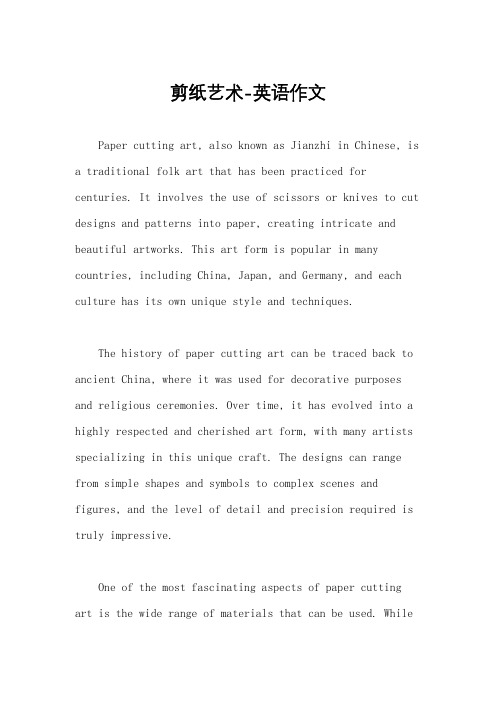 剪纸艺术-英语作文

Paper cutting art, also known as Jianzhi in Chinese, is a traditional folk art that has been practiced for centuries. It involves the use of scissors or knives to cut designs and patterns into paper, creating intricate and beautiful artworks. This art form is popular in many countries, including China, Japan, and Germany, and each culture has its own unique style and techniques.

The history of paper cutting art can be traced back to ancient China, where it was used for decorative purposes and religious ceremonies. Over time, it has evolved into a highly respected and cherished art form, with many artists specializing in this unique craft. The designs can range from simple shapes and symbols to complex scenes and figures, and the level of detail and precision required is truly impressive.

One of the most fascinating aspects of paper cutting art is the wide range of materials that can be used. While